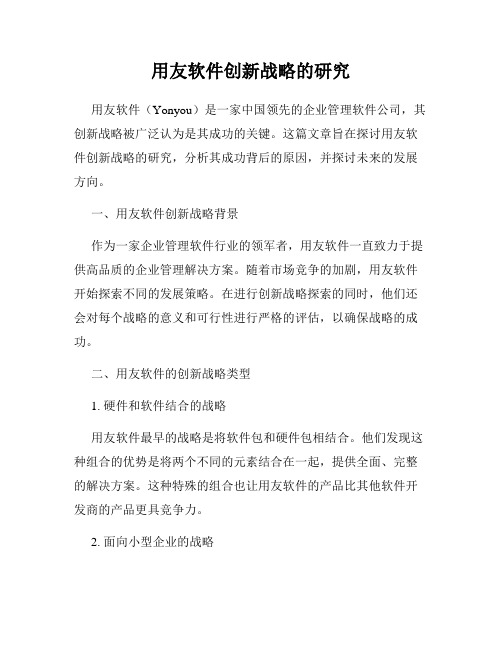 用友软件创新战略的研究

用友软件（Yonyou）是一家中国领先的企业管理软件公司，其创新战略被广泛认为是其成功的关键。这篇文章旨在探讨用友软件创新战略的研究，分析其成功背后的原因，并探讨未来的发展方向。

一、用友软件创新战略背景

作为一家企业管理软件行业的领军者，用友软件一直致力于提供高品质的企业管理解决方案。随着市场竞争的加剧，用友软件开始探索不同的发展策略。在进行创新战略探索的同时，他们还会对每个战略的意义和可行性进行严格的评估，以确保战略的成功。

二、用友软件的创新战略类型

1. 硬件和软件结合的战略

用友软件最早的战略是将软件包和硬件包相结合。他们发现这种组合的优势是将两个不同的元素结合在一起，提供全面、完整的解决方案。这种特殊的组合也让用友软件的产品比其他软件开发商的产品更具竞争力。

2. 面向小型企业的战略